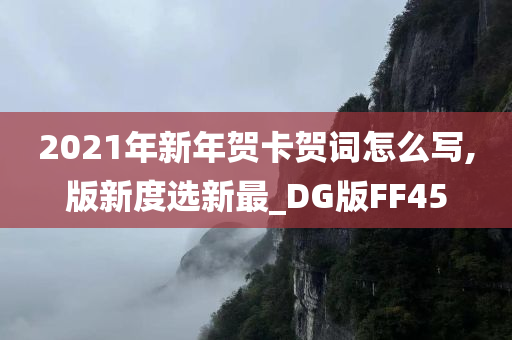 2021年新年贺卡贺词怎么写,版新度选新最_DG版FF45